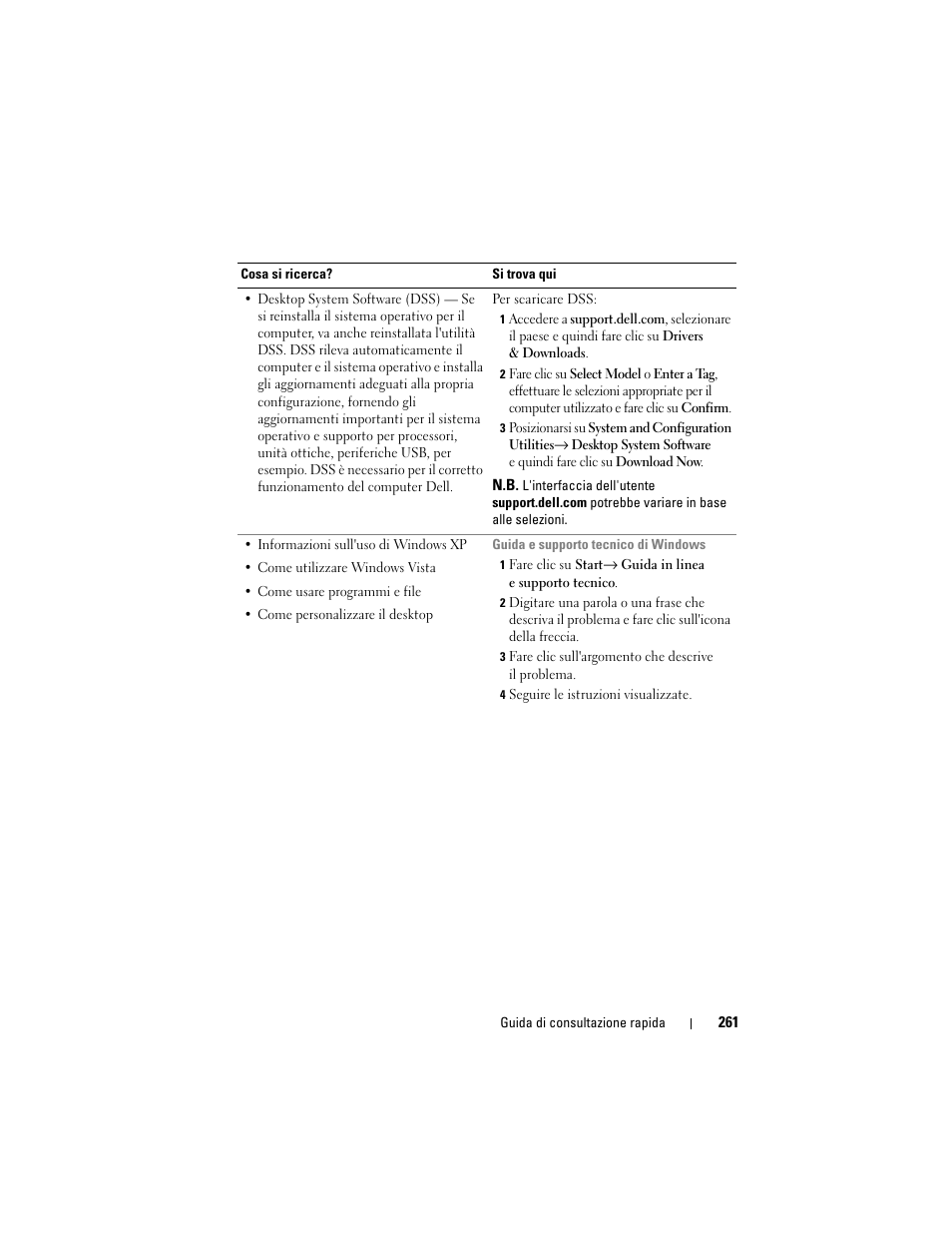 | Cosa si ricerca? | Si trova qui |
|---|---|
| • Desktop System Software (DSS) — Se si reinstalla il sistema operativo per il computer, va anche reinstallata l'utilità DSS. DSS rileva automaticamente il computer e il sistema operativo e installa gli aggiornamenti adeguati alla propria configurazione, fornendo gli aggiornamenti importanti per il sistema operativo e supporto per processori, unità ottiche, periferiche USB, per esempio. DSS è necessario per il corretto funzionamento del computer Dell. | Per scaricare DSS: 1 Accedere a support.dell.com, selezionare il paese e quindi fare clic su Drivers & Downloads. 2 Fare clic su Select Model o Enter a Tag, effettuare le selezioni appropriate per il computer utilizzato e fare clic su Confirm. 3 Posizionarsi su System and Configuration Utilities→ Desktop System Software e quindi fare clic su Download Now. N.B. L'interfaccia dell'utente support.dell.com potrebbe variare in base alle selezioni. |
| • Informazioni sull'uso di Windows XP • Come utilizzare Windows Vista • Come usare programmi e file • Come personalizzare il desktop | Guida e supporto tecnico di Windows 1 Fare clic su Start→ Guida in linea e supporto tecnico. 2 Digitare una parola o una frase che descriva il problema e fare clic sull'icona della freccia. 3 Fare clic sull'argomento che descrive il problema. 4 Seguire le istruzioni visualizzate. |

Guida di consultazione rapida | 261